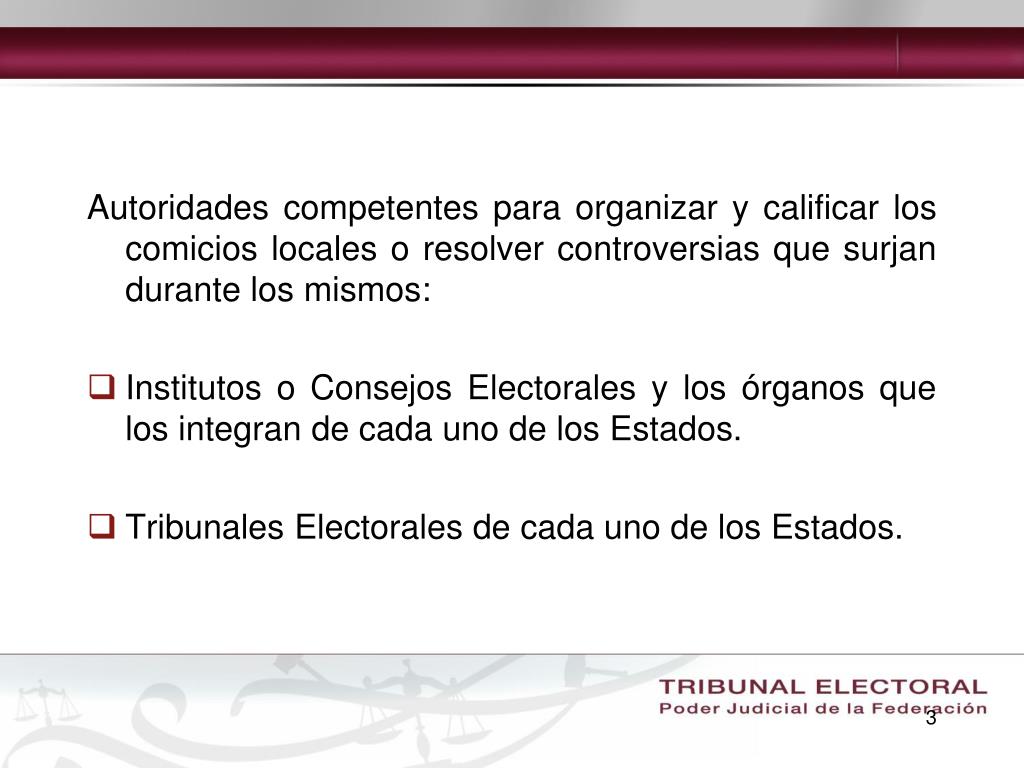 Autoridades competentes para organizar y calificar los comicios locales o resolver controversias que surjan durante los mismos:

☐ Institutos o Consejos Electorales y los órganos que los integran de cada uno de los Estados.

☐ Tribunales Electorales de cada uno de los Estados.

TRIBUNAL ELECTORAL
Poder Judicial de la Federación

3